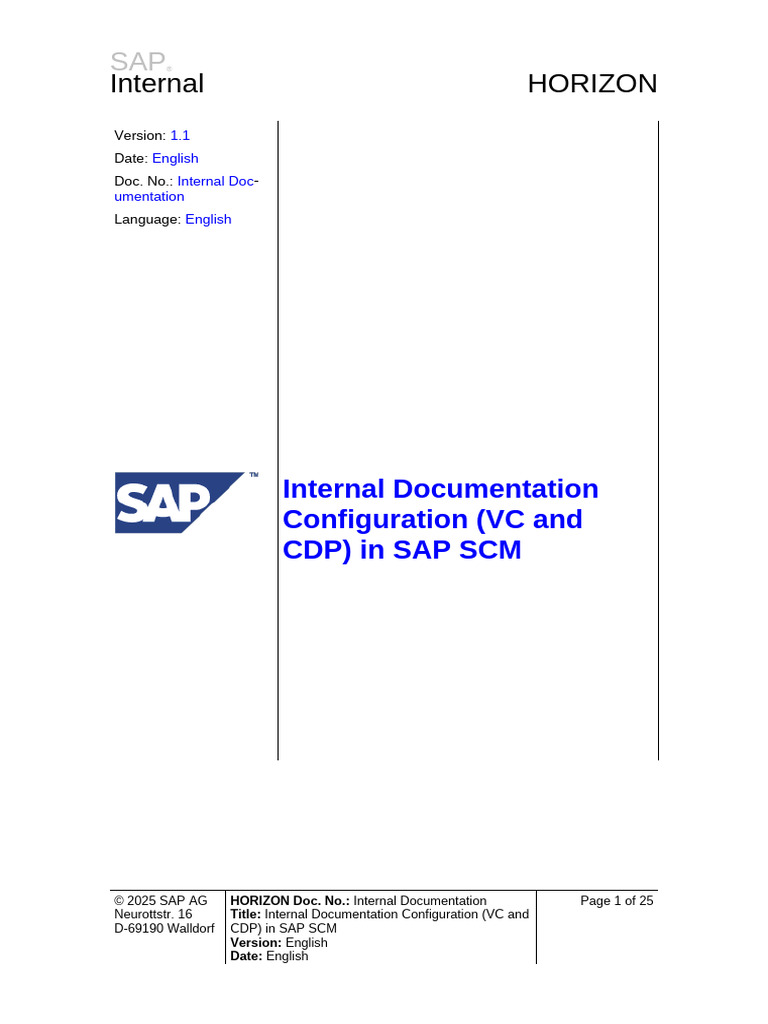 SAP®
Internal

HORIZON

Version: 1.1
Date: English
Doc. No.: Internal Documentation
Language: English

SAP™

Internal Documentation Configuration (VC and CDP) in SAP SCM

© 2025 SAP AG
Neurottstr. 16
D-69190 Walldorf

HORIZON Doc. No.: Internal Documentation
Title: Internal Documentation Configuration (VC and CDP) in SAP SCM
Version: English
Date: English

Page 1 of 25